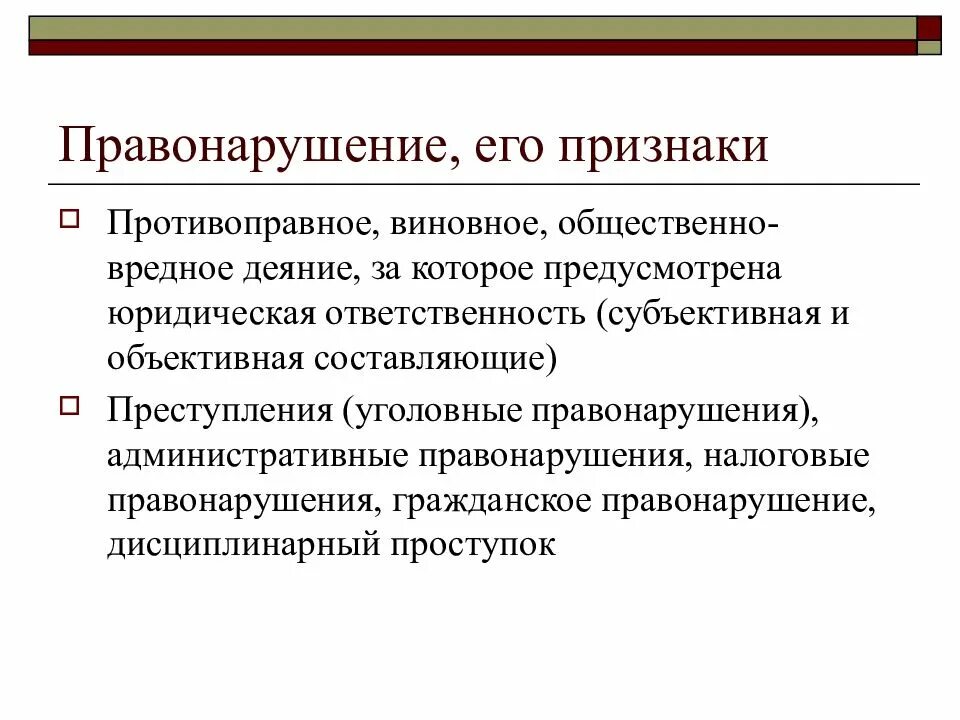 Правонарушение, его признаки

Противоправное, виновное, общественно-вредное деяние, за которое предусмотрена юридическая ответственность (субъективная и объективная составляющие)

Преступления (уголовные правонарушения), административные правонарушения, налоговые правонарушения, гражданское правонарушение, дисциплинарный проступок